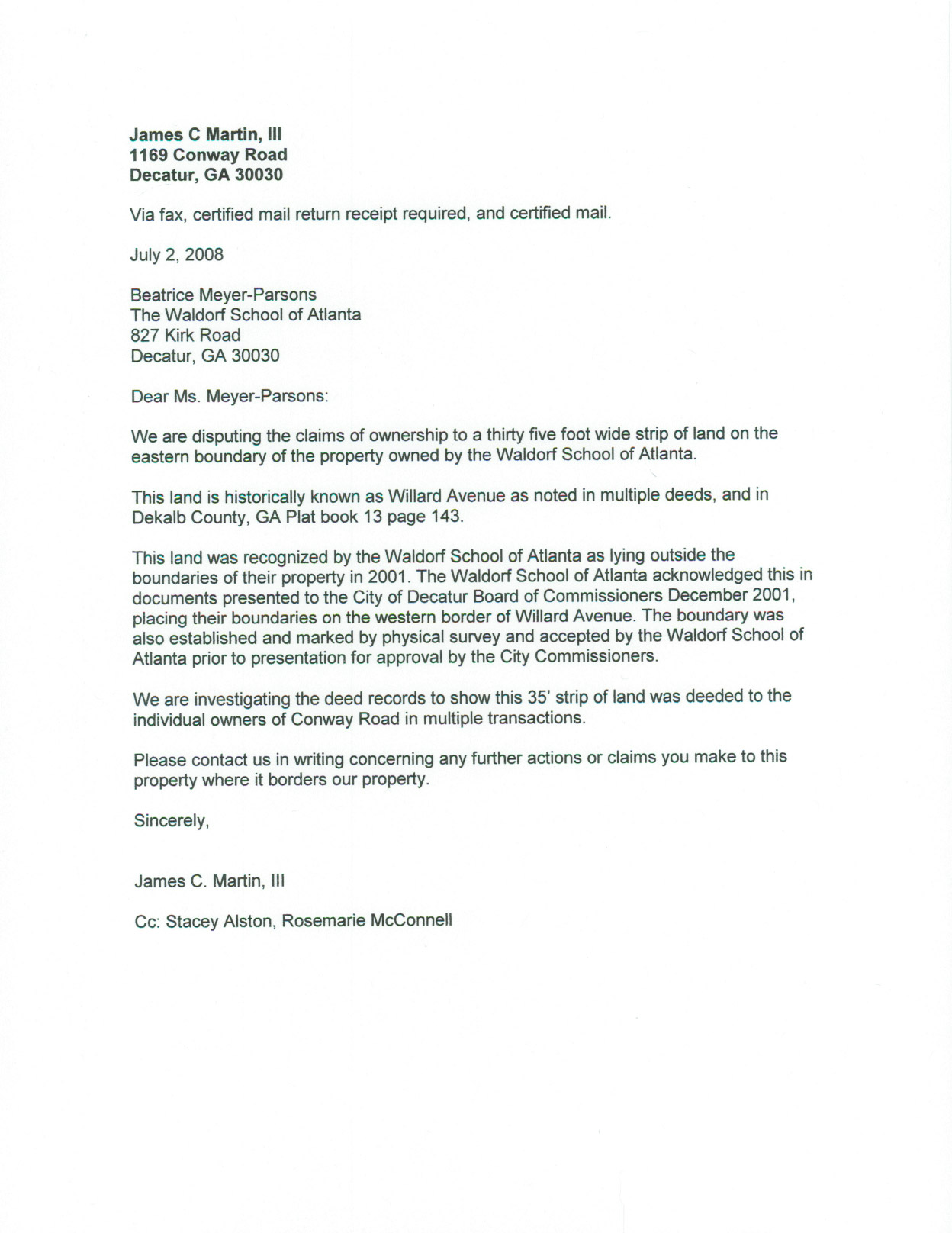 James C Martin, III
1169 Conway Road
Decatur, GA 30030

Via fax, certified mail return receipt required, and certified mail.

July 2, 2008

Beatrice Meyer-Parsons
The Waldorf School of Atlanta
827 Kirk Road
Decatur, GA 30030

Dear Ms. Meyer-Parsons:

We are disputing the claims of ownership to a thirty five foot wide strip of land on the eastern boundary of the property owned by the Waldorf School of Atlanta.

This land is historically known as Willard Avenue as noted in multiple deeds, and in Dekalb County, GA Plat book 13 page 143.

This land was recognized by the Waldorf School of Atlanta as lying outside the boundaries of their property in 2001. The Waldorf School of Atlanta acknowledged this in documents presented to the City of Decatur Board of Commissioners December 2001, placing their boundaries on the western border of Willard Avenue. The boundary was also established and marked by physical survey and accepted by the Waldorf School of Atlanta prior to presentation for approval by the City Commissioners.

We are investigating the deed records to show this 35' strip of land was deeded to the individual owners of Conway Road in multiple transactions.

Please contact us in writing concerning any further actions or claims you make to this property where it borders our property.

Sincerely,

James C. Martin, III

Cc: Stacey Alston, Rosemarie McConnell